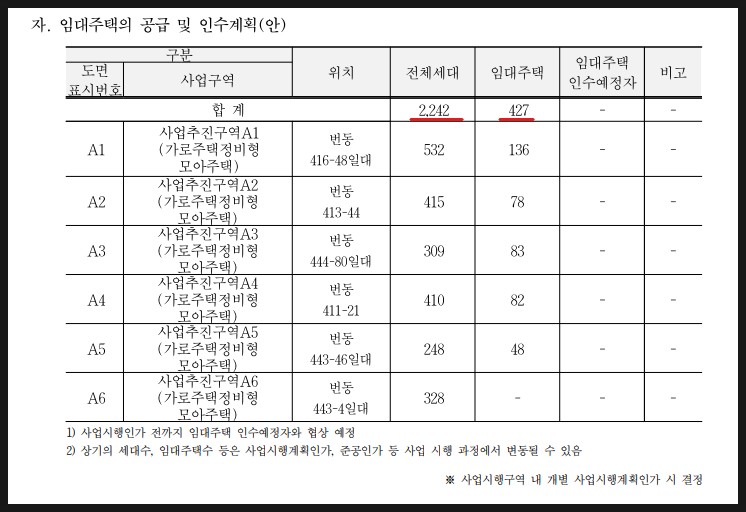 자. 임대주택의 공급 및 인수계획(안)

| 구분 도면 표시번호 | 구분 사업구역 | 위치 | 전체세대 | 임대주택 | 임대주택 인수예정자 | 비고 |
|---|---|---|---|---|---|---|
| 합 계 | | | 2,242 | 427 | - | - |
| A1 | 사업추진구역A1 (가로주택정비형 모아주택) | 번동 416-48일대 | 532 | 136 | - | - |
| A2 | 사업추진구역A2 (가로주택정비형 모아주택) | 번동 413-44 | 415 | 78 | - | - |
| A3 | 사업추진구역A3 (가로주택정비형 모아주택) | 번동 444-80일대 | 309 | 83 | - | - |
| A4 | 사업추진구역A4 (가로주택정비형 모아주택) | 번동 411-21 | 410 | 82 | - | - |
| A5 | 사업추진구역A5 (가로주택정비형 모아주택) | 번동 443-46일대 | 248 | 48 | - | - |
| A6 | 사업추진구역A6 (가로주택정비형 모아주택) | 번동 443-4일대 | 328 | - | - | - |

1) 사업시행인가 전까지 임대주택 인수예정자와 협상 예정
2) 상기의 세대수, 임대주택수 등은 사업시행계획인가, 준공인가 등 사업 시행 과정에서 변동될 수 있음

※ 사업시행구역 내 개별 사업시행계획인가 시 결정